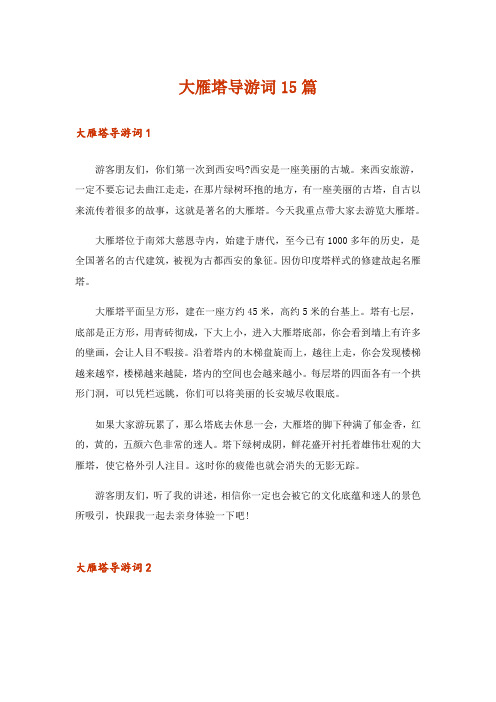 大雁塔导游词15篇

大雁塔导游词1

游客朋友们，你们第一次到西安吗?西安是一座美丽的古城。来西安旅游，一定不要忘记去曲江走走，在那片绿树环抱的地方，有一座美丽的古塔，自古以来流传着很多的故事，这就是著名的大雁塔。今天我重点带大家去游览大雁塔。

大雁塔位于南郊大慈恩寺内，始建于唐代，至今已有1000多年的历史，是全国著名的古代建筑，被视为古都西安的象征。因仿印度塔样式的修建故起名雁塔。

大雁塔平面呈方形，建在一座方约45米，高约5米的台基上。塔有七层，底部是正方形，用青砖彻成，下大上小，进入大雁塔底部，你会看到墙上有许多的壁画，会让人目不暇接。沿着塔内的木梯盘旋而上，越往上走，你会发现楼梯越来越窄，楼梯越来越陡，塔内的空间也会越来越小。每层塔的四面各有一个拱形门洞，可以凭栏远眺，你们可以将美丽的长安城尽收眼底。

如果大家游玩累了，那么塔底去休息一会，大雁塔的脚下种满了郁金香，红的，黄的，五颜六色非常的迷人。塔下绿树成阴，鲜花盛开衬托着雄伟壮观的大雁塔，使它格外引人注目。这时你的疲倦也就会消失的无影无踪。

游客朋友们，听了我的讲述，相信你一定也会被它的文化底蕴和迷人的景色所吸引，快跟我一起去亲身体验一下吧!

大雁塔导游词2